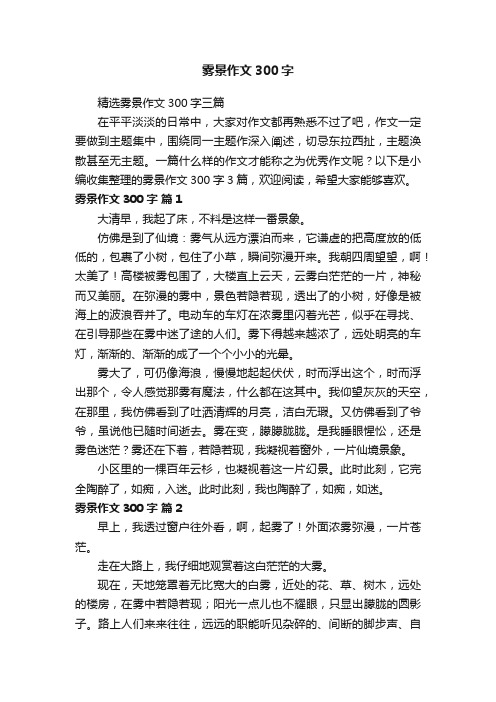 雾景作文300字

精选雾景作文300字三篇

在平平淡淡的日常中，大家对作文都再熟悉不过了吧，作文一定要做到主题集中，围绕同一主题作深入阐述，切忌东拉西扯，主题涣散甚至无主题。一篇什么样的作文才能称之为优秀作文呢？以下是小编收集整理的雾景作文300字3篇，欢迎阅读，希望大家能够喜欢。

雾景作文300字 篇1

大清早，我起了床，不料是这样一番景象。

仿佛是到了仙境：雾气从远方漂泊而来，它谦虚的把高度放的低低的，包裹了小树，包住了小草，瞬间弥漫开来。我朝四周望望，啊！太美了！高楼被雾包围了，大楼直上云天，云雾白茫茫的一片，神秘而又美丽。在弥漫的雾中，景色若隐若现，透出了的小树，好像是被海上的波浪吞并了。电动车的车灯在浓雾里闪着光芒，似乎在寻找、在引导那些在雾中迷了途的人们。雾下得越来越浓了，远处明亮的车灯，渐渐的、渐渐的成了一个个小小的光晕。

雾大了，可仍像海浪，慢慢地起起伏伏，时而浮出这个，时而浮出那个，令人感觉那雾有魔法，什么都在这其中。我仰望灰灰的天空，在那里，我仿佛看到了吐洒清辉的月亮，洁白无瑕。又仿佛看到了爷爷，虽说他已随时间逝去。雾在变，朦朦胧胧。是我睡眼惺忪，还是雾色迷茫？雾还在下着，若隐若现，我凝视着窗外，一片仙境景象。

小区里的一棵百年云杉，也凝视着这一片幻景。此时此刻，它完全陶醉了，如痴，入迷。此时此刻，我也陶醉了，如痴，如迷。

雾景作文300字 篇2

早上，我透过窗户往外看，啊，起雾了！外面浓雾弥漫，一片苍茫。

走在大路上，我仔细地观赏着这白茫茫的大雾。

现在，天地笼罩着无比宽大的白雾，近处的花、草、树木，远处的楼房，在雾中若隐若现；阳光一点儿也不耀眼，只显出朦胧的圆影子。路上人们来来往往，远远的职能听见杂碎的、间断的脚步声、自